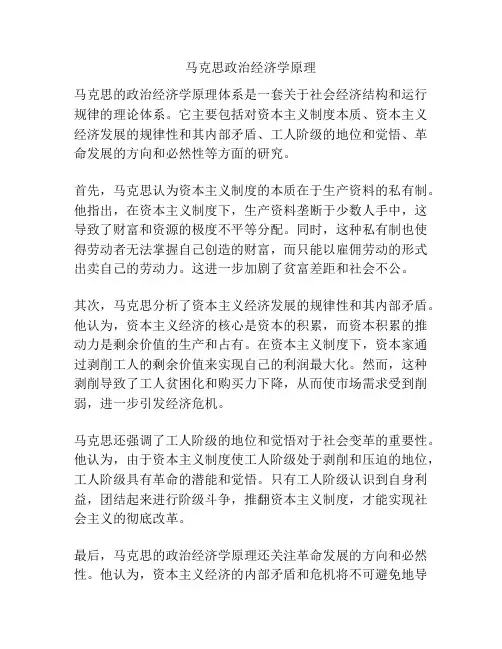 马克思政治经济学原理

马克思的政治经济学原理体系是一套关于社会经济结构和运行规律的理论体系。它主要包括对资本主义制度本质、资本主义经济发展的规律性和其内部矛盾、工人阶级的地位和觉悟、革命发展的方向和必然性等方面的研究。

首先，马克思认为资本主义制度的本质在于生产资料的私有制。他指出，在资本主义制度下，生产资料垄断于少数人手中，这导致了财富和资源的极度不平等分配。同时，这种私有制也使得劳动者无法掌握自己创造的财富，而只能以雇佣劳动的形式出卖自己的劳动力。这进一步加剧了贫富差距和社会不公。

其次，马克思分析了资本主义经济发展的规律性和其内部矛盾。他认为，资本主义经济的核心是资本的积累，而资本积累的推动力是剩余价值的生产和占有。在资本主义制度下，资本家通过剥削工人的剩余价值来实现自己的利润最大化。然而，这种剥削导致了工人贫困化和购买力下降，从而使市场需求受到削弱，进一步引发经济危机。

马克思还强调了工人阶级的地位和觉悟对于社会变革的重要性。他认为，由于资本主义制度使工人阶级处于剥削和压迫的地位，工人阶级具有革命的潜能和觉悟。只有工人阶级认识到自身利益，团结起来进行阶级斗争，推翻资本主义制度，才能实现社会主义的彻底改革。

最后，马克思的政治经济学原理还关注革命发展的方向和必然性。他认为，资本主义经济的内部矛盾和危机将不可避免地导